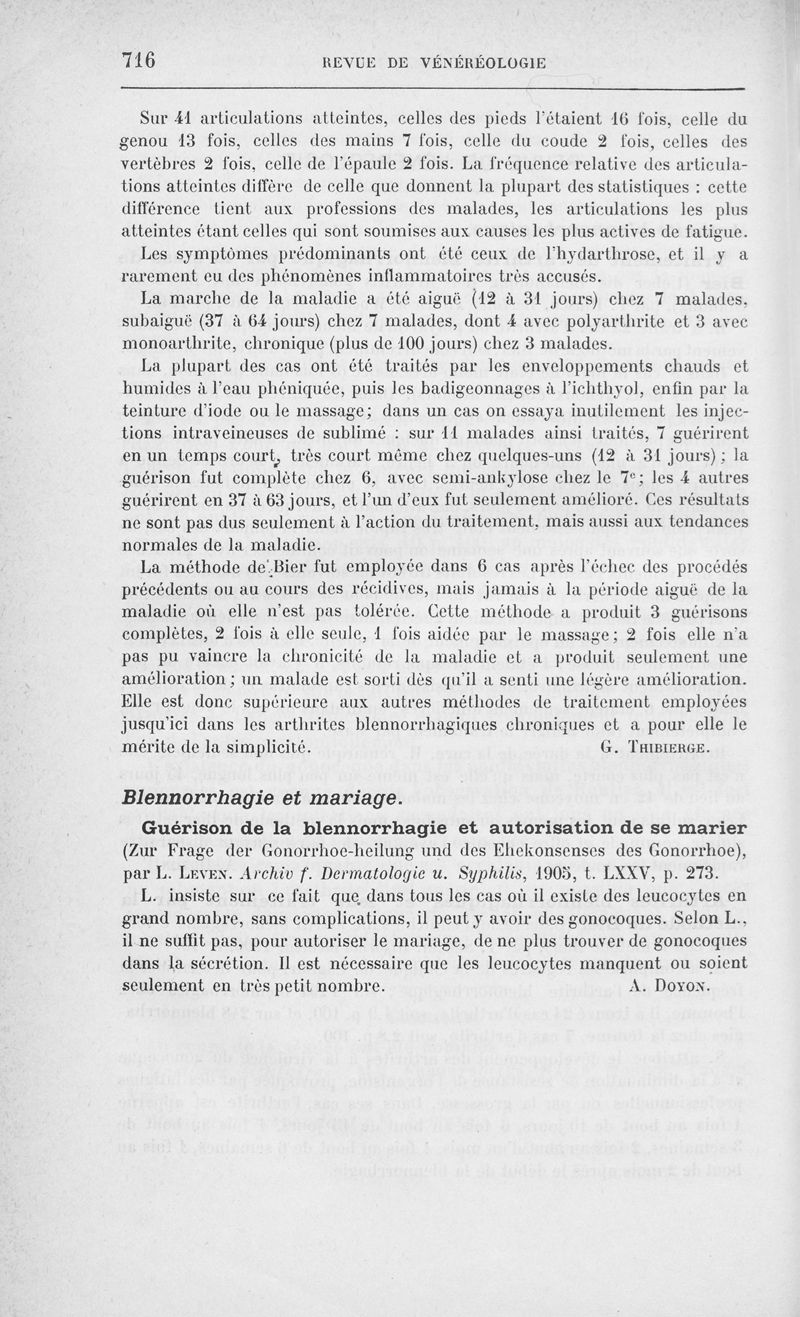 716 REVUE DE VÉNÉRÉOLOGIE

Sur 41 articulations atteintes, celles des pieds l'étaient 16 fois, celle du genou 13 fois, celles des mains 7 fois, celle du coude 2 fois, celles des vertèbres 2 fois, celle de l'épaule 2 fois. La fréquence relative des articulations atteintes diffère de celle que donnent la plupart des statistiques : cette différence tient aux professions des malades, les articulations les plus atteintes étant celles qui sont soumises aux causes les plus actives de fatigue.

Les symptômes prédominants ont été ceux de l'hydarthrose, et il y a rarement eu des phénomènes inflammatoires très accusés.

La marche de la maladie a été aiguë (12 à 31 jours) chez 7 malades, subaiguë (37 à 64 jours) chez 7 malades, dont 4 avec polyarthrite et 3 avec monoarthrite, chronique (plus de 100 jours) chez 3 malades.

La plupart des cas ont été traités par les enveloppements chauds et humides à l'eau phéniquée, puis les badigeonnages à l'ichthyol, enfin par la teinture d'iode ou le massage; dans un cas on essaya inutilement les injections intraveineuses de sublimé : sur 11 malades ainsi traités, 7 guérirent en un temps court, très court même chez quelques-uns (12 à 31 jours); la guérison fut complète chez 6, avec semi-ankylose chez le 7e; les 4 autres guérirent en 37 à 63 jours, et l'un d'eux fut seulement amélioré. Ces résultats ne sont pas dus seulement à l'action du traitement, mais aussi aux tendances normales de la maladie.

La méthode de Bier fut employée dans 6 cas après l'échec des procédés précédents ou au cours des récidives, mais jamais à la période aiguë de la maladie où elle n'est pas tolérée. Cette méthode a produit 3 guérisons complètes, 2 fois à elle seule, 1 fois aidée par le massage; 2 fois elle n'a pas pu vaincre la chronicité de la maladie et a produit seulement une amélioration; un malade est sorti dès qu'il a senti une légère amélioration. Elle est donc supérieure aux autres méthodes de traitement employées jusqu'ici dans les arthrites blennorrhagiques chroniques et a pour elle le mérite de la simplicité. G. Thibierge.

Blennorrhagie et mariage.

Guérison de la blennorrhagie et autorisation de se marier (Zur Frage der Gonorrhoe-heilung und des Ehekonsenses des Gonorrhoe), par L. Leven. Archiv f. Dermatologie u. Syphilis, 1905, t. LXXV, p. 273.

L. insiste sur ce fait que dans tous les cas où il existe des leucocytes en grand nombre, sans complications, il peut y avoir des gonocoques. Selon L., il ne suffit pas, pour autoriser le mariage, de ne plus trouver de gonocoques dans la sécrétion. Il est nécessaire que les leucocytes manquent ou soient seulement en très petit nombre. A. Doyon.